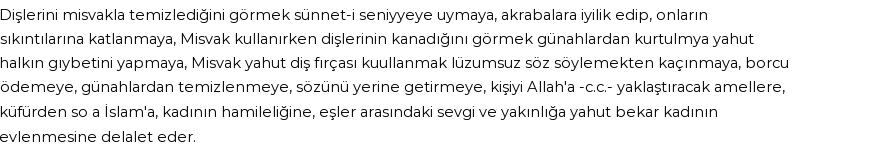 Dişlerini misvakla temizlediğini görmek sünnet-i seniyyeye uymaya, akrabalara iyilik edip, onların sıkıntılarına katlanmaya, Misvak kullanırken dişlerinin kanadığını görmek günahlardan kurtulmya yahut halkın gıybetini yapmaya, Misvak yahut diş fırçası kuullanmak lüzumsuz söz söylemekten kaçınmaya, borcu ödemeye, günahlardan temizlenmeye, sözünü yerine getirmeye, kişiyi Allah'a -c.c.- yaklaştıracak amellere, küfürden so a İslam'a, kadının hamileliğine, eşler arasındaki sevgi ve yakınlığa yahut bekar kadının evlenmesine delalet eder.